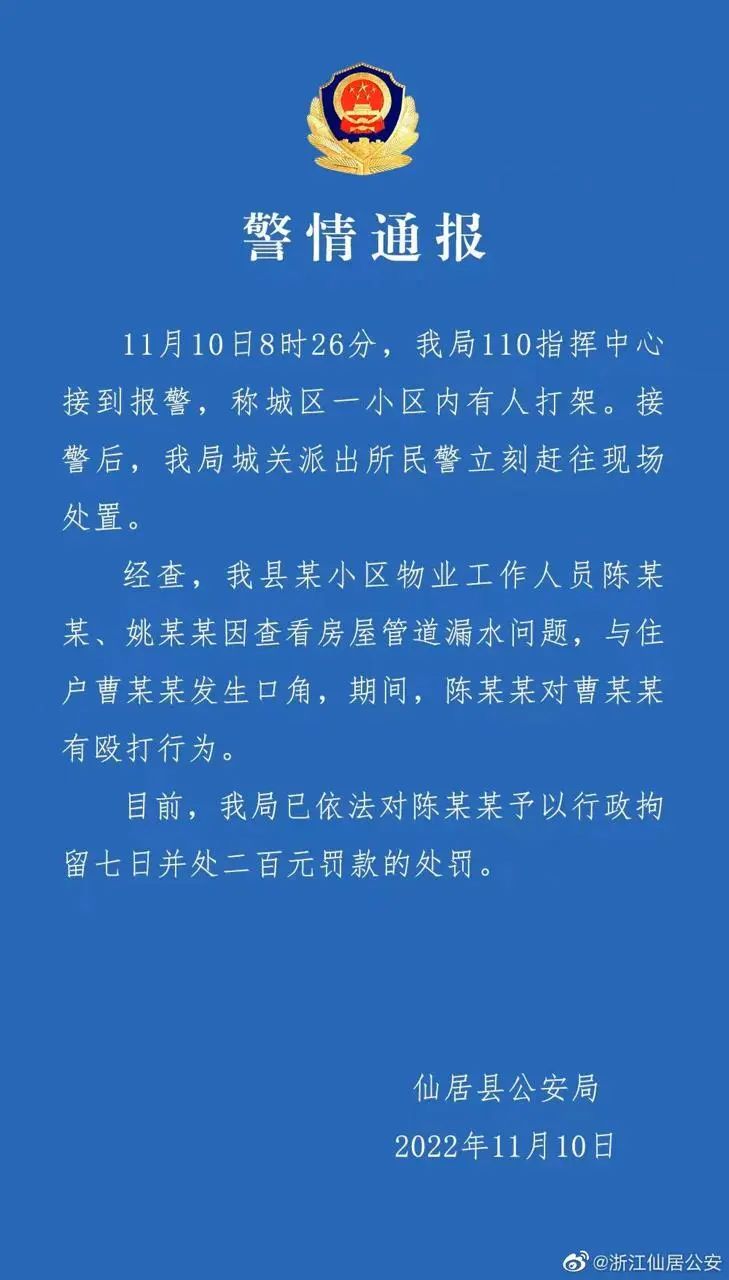 警情通报

11月10日8时26分，我局110指挥中心接到报警，称城区一小区内有人打架。接警后，我局城关派出所民警立刻赶往现场处置。

经查，我县某小区物业工作人员陈某某、姚某某因查看房屋管道漏水问题，与住户曹某某发生口角，期间，陈某某对曹某某有殴打行为。

目前，我局已依法对陈某某予以行政拘留七日并处二百元罚款的处罚。

仙居县公安局
2022年11月10日

@浙江仙居公安